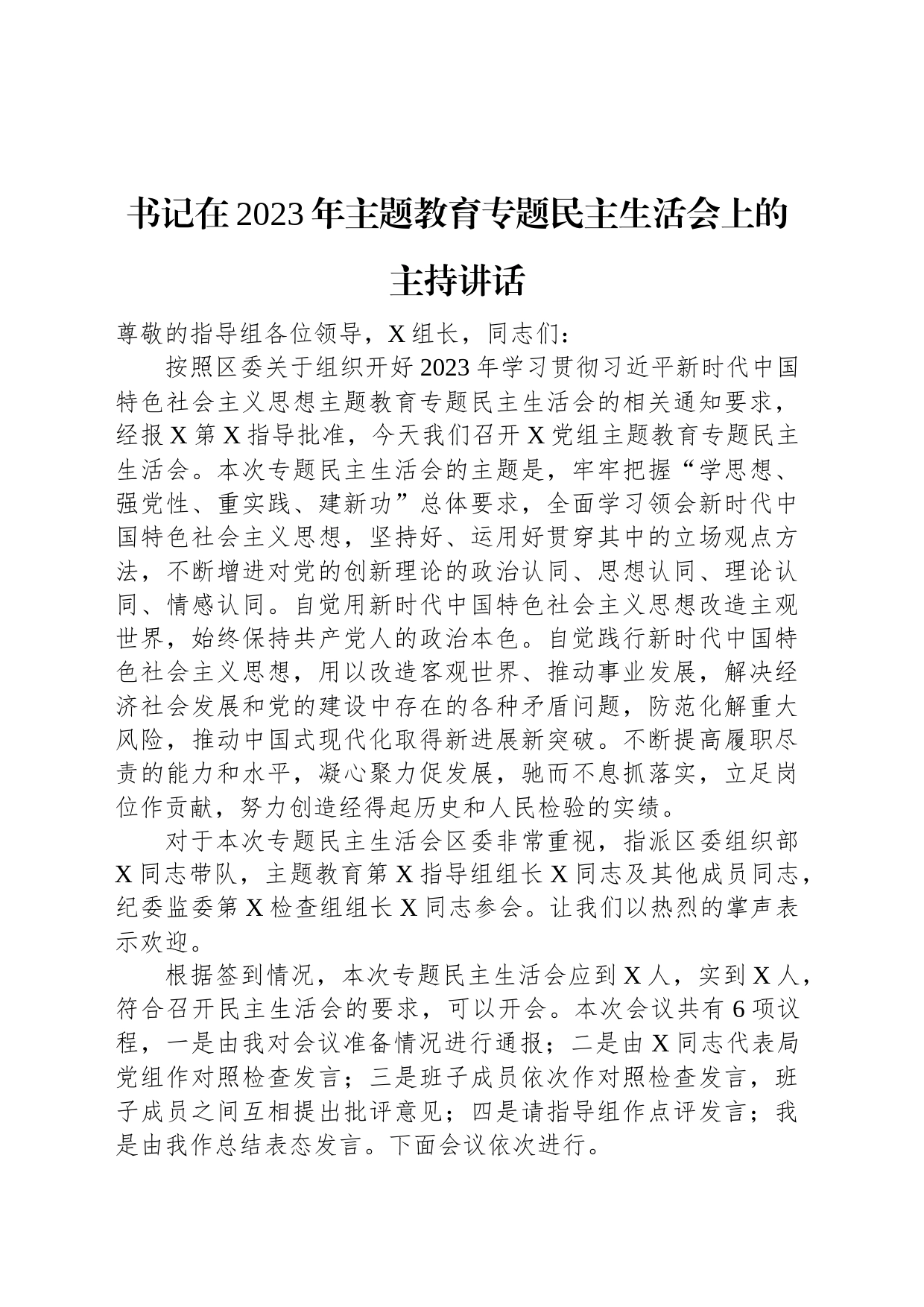 书记在2023年主题教育专题民主生活会上的主持讲话

尊敬的指导组各位领导，X组长，同志们：

按照区委关于组织开好2023年学习贯彻习近平新时代中国特色社会主义思想主题教育专题民主生活会的相关通知要求，经报X第X指导批准，今天我们召开X党组主题教育专题民主生活会。本次专题民主生活会的主题是，牢牢把握“学思想、强党性、重实践、建新功”总体要求，全面学习领会新时代中国特色社会主义思想，坚持好、运用好贯穿其中的立场观点方法，不断增进对党的创新理论的政治认同、思想认同、理论认同、情感认同。自觉用新时代中国特色社会主义思想改造主观世界，始终保持共产党人的政治本色。自觉践行新时代中国特色社会主义思想，用以改造客观世界、推动事业发展，解决经济社会发展和党的建设中存在的各种矛盾问题，防范化解重大风险，推动中国式现代化取得新进展新突破。不断提高履职尽责的能力和水平，凝心聚力促发展，驰而不息抓落实，立足岗位作贡献，努力创造经得起历史和人民检验的实绩。

对于本次专题民主生活会区委非常重视，指派区委组织部X同志带队，主题教育第X指导组组长X同志及其他成员同志，纪委监委第X检查组组长X同志参会。让我们以热烈的掌声表示欢迎。

根据签到情况，本次专题民主生活会应到X人，实到X人，符合召开民主生活会的要求，可以开会。本次会议共有6项议程，一是由我对会议准备情况进行通报；二是由X同志代表局党组作对照检查发言；三是班子成员依次作对照检查发言，班子成员之间互相提出批评意见；四是请指导组作点评发言；我是由我作总结表态发言。下面会议依次进行。